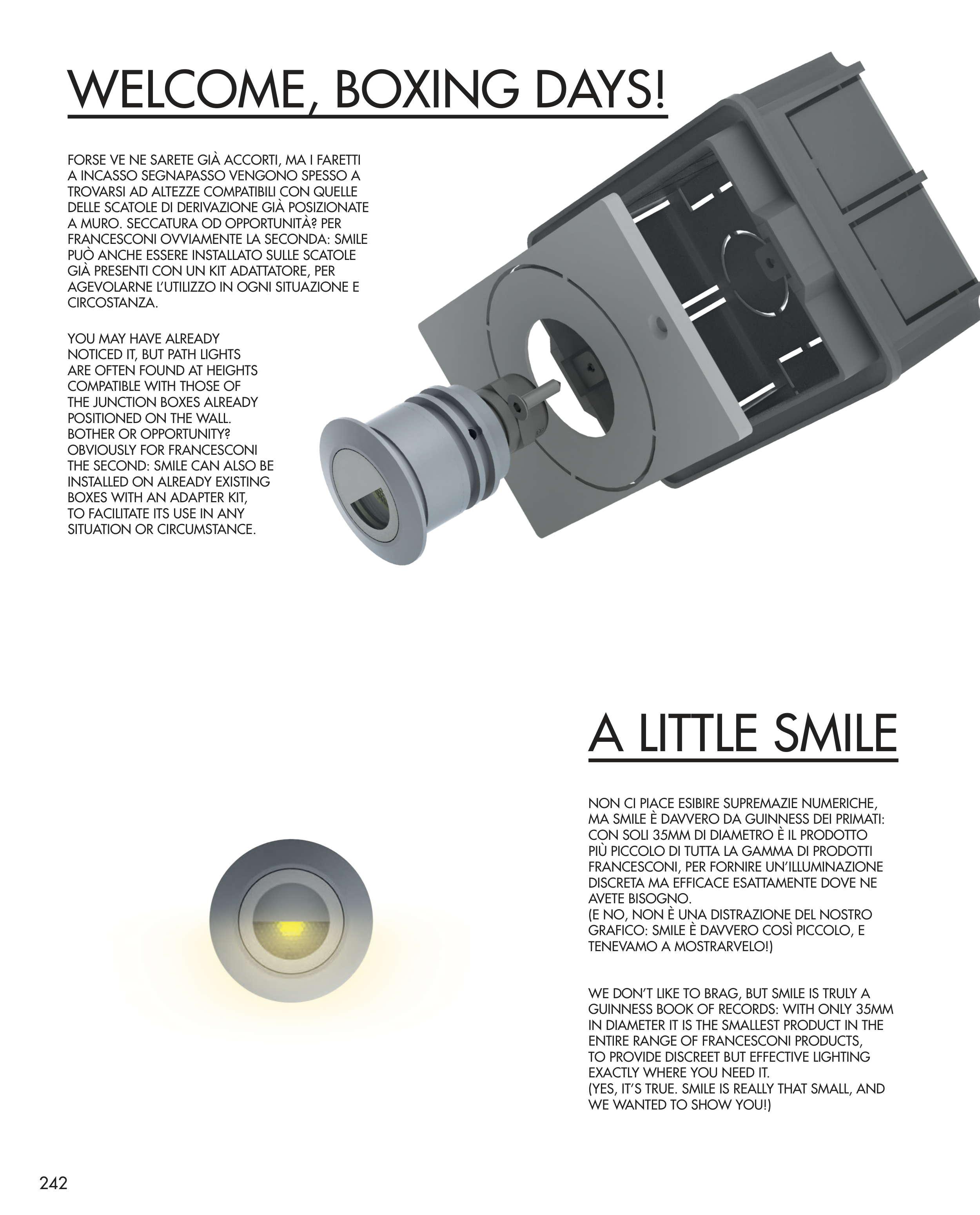 WELCOME, BOXING DAYS!

FORSE VE NE SARETE GIÀ ACCORTI, MA I FARETTI A INCASSO SEGNAPASSO VENGONO SPESSO A TROVARSI AD ALTEZZE COMPATIBILI CON QUELLE DELLE SCATOLE DI DERIVAZIONE GIÀ POSIZIONATE A MURO. SECCATURA OD OPPORTUNITÀ? PER FRANCESCONI OVVIAMENTE LA SECONDA: SMILE PUÒ ANCHE ESSERE INSTALLATO SULLE SCATOLE GIÀ PRESENTI CON UN KIT ADATTATORE, PER AGEVOLARNE L'UTILIZZO IN OGNI SITUAZIONE E CIRCOSTANZA.

YOU MAY HAVE ALREADY NOTICED IT, BUT PATH LIGHTS ARE OFTEN FOUND AT HEIGHTS COMPATIBLE WITH THOSE OF THE JUNCTION BOXES ALREADY POSITIONED ON THE WALL. BOTHER OR OPPORTUNITY? OBVIOUSLY FOR FRANCESCONI THE SECOND: SMILE CAN ALSO BE INSTALLED ON ALREADY EXISTING BOXES WITH AN ADAPTER KIT, TO FACILITATE ITS USE IN ANY SITUATION OR CIRCUMSTANCE.

A LITTLE SMILE

NON CI PIACE ESIBIRE SUPREMAZIE NUMERICHE, MA SMILE È DAVVERO DA GUINNESS DEI PRIMATI: CON SOLI 35MM DI DIAMETRO È IL PRODOTTO PIÙ PICCOLO DI TUTTA LA GAMMA DI PRODOTTI FRANCESCONI, PER FORNIRE UN'ILLUMINAZIONE DISCRETA MA EFFICACE ESATTAMENTE DOVE NE AVETE BISOGNO.
(E NO, NON È UNA DISTRAZIONE DEL NOSTRO GRAFICO: SMILE È DAVVERO COSÌ PICCOLO, E TENEVAMO A MOSTRARVELO!)

WE DON'T LIKE TO BRAG, BUT SMILE IS TRULY A GUINNESS BOOK OF RECORDS: WITH ONLY 35MM IN DIAMETER IT IS THE SMALLEST PRODUCT IN THE ENTIRE RANGE OF FRANCESCONI PRODUCTS, TO PROVIDE DISCREET BUT EFFECTIVE LIGHTING EXACTLY WHERE YOU NEED IT.
(YES, IT'S TRUE. SMILE IS REALLY THAT SMALL, AND WE WANTED TO SHOW YOU!)

242